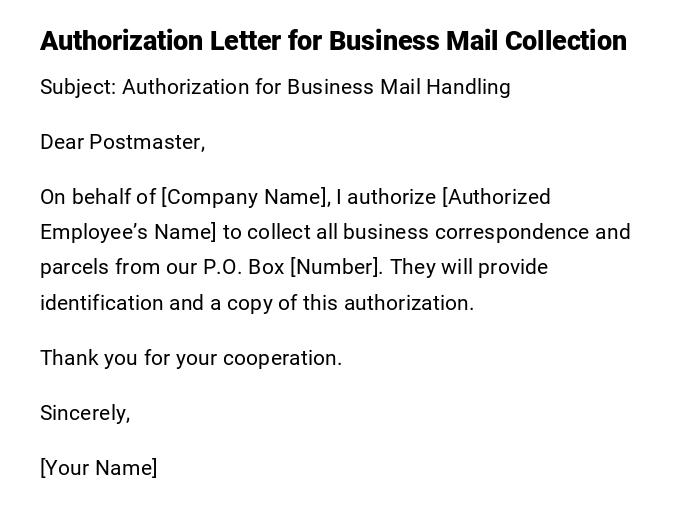 Authorization Letter for Business Mail Collection

Subject: Authorization for Business Mail Handling

Dear Postmaster,

On behalf of [Company Name], I authorize [Authorized Employee's Name] to collect all business correspondence and parcels from our P.O. Box [Number]. They will provide identification and a copy of this authorization.

Thank you for your cooperation.

Sincerely,

[Your Name]